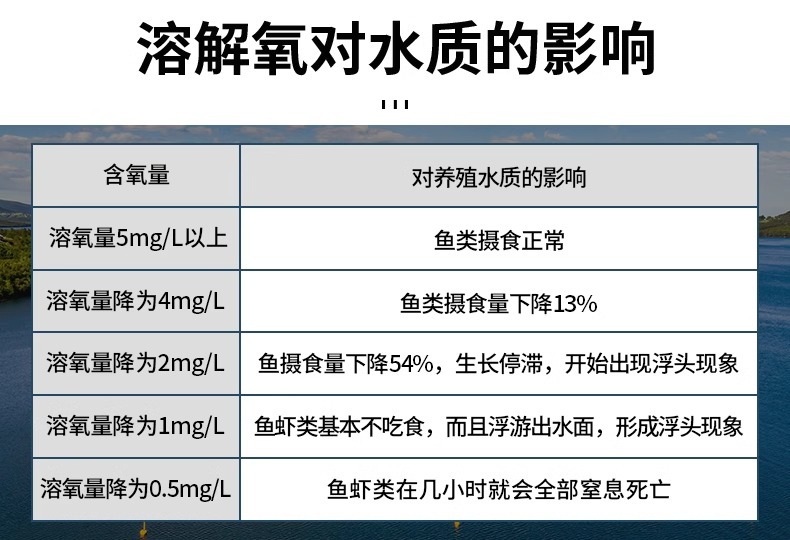 溶解氧对水质的影响

| 含氧量 | 对养殖水质的影响 |
|---|---|
| 溶氧量5mg/L以上 | 鱼类摄食正常 |
| 溶氧量降为4mg/L | 鱼类摄食量下降13% |
| 溶氧量降为2mg/L | 鱼摄食量下降54%，生长停滞，开始出现浮头现象 |
| 溶氧量降为1mg/L | 鱼虾类基本不吃食，而且浮游出水面，形成浮头现象 |
| 溶氧量降为0.5mg/L | 鱼虾类在几小时就会全部窒息死亡 |